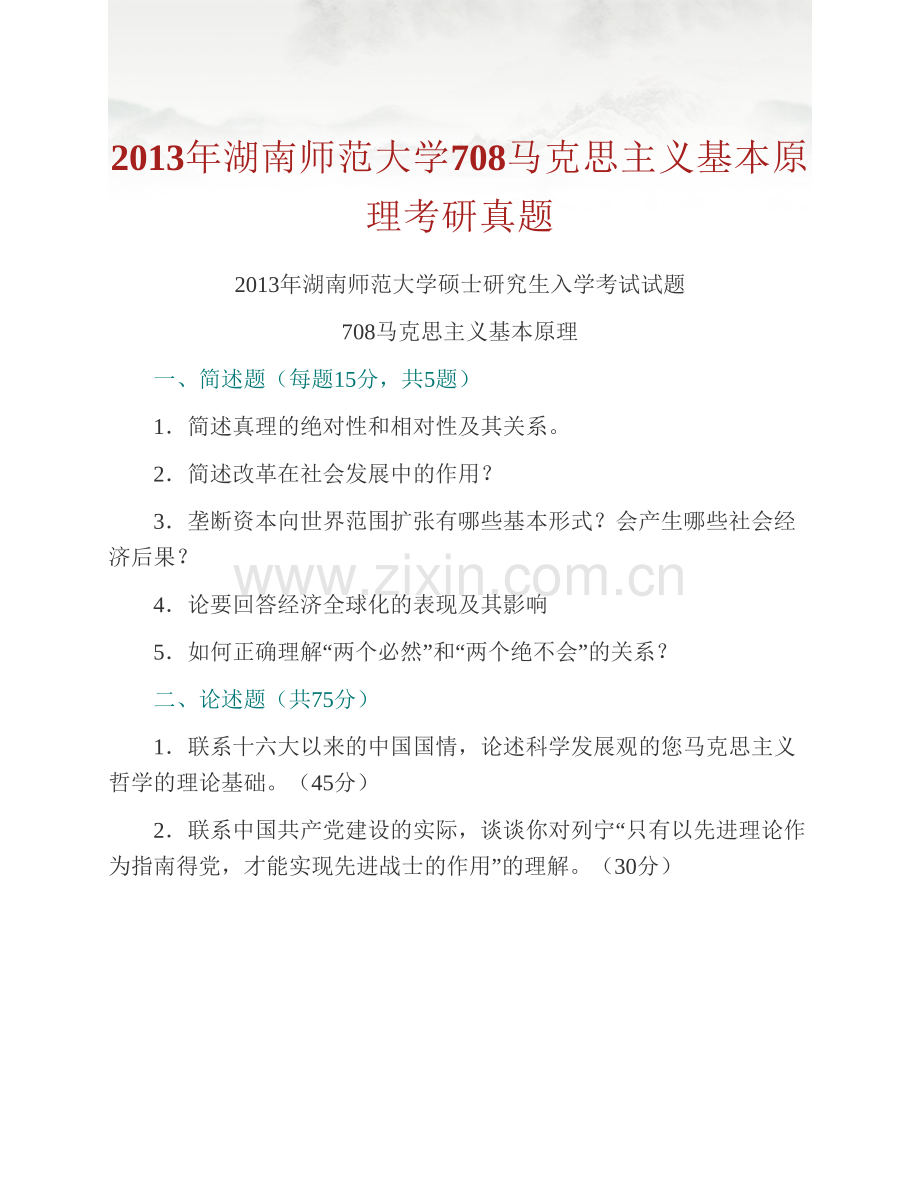 2013年湖南师范大学708马克思主义基本原理考研真题

2013年湖南师范大学硕士研究生入学考试试题

708马克思主义基本原理

一、简述题（每题15分，共5题）

1．简述真理的绝对性和相对性及其关系。

2．简述改革在社会发展中的作用？

3．垄断资本向世界范围扩张有哪些基本形式？会产生哪些社会经济后果？

www.zixin.com.cn

4．论要回答经济全球化的表现及其影响

5．如何正确理解“两个必然”和“两个绝不会”的关系？

二、论述题（共75分）

1．联系十六大以来的中国国情，论述科学发展观的您马克思主义哲学的理论基础。（45分）

2．联系中国共产党建设的实际，谈谈你对列宁“只有以先进理论作为指南得党，才能实现先进战士的作用”的理解。（30分）